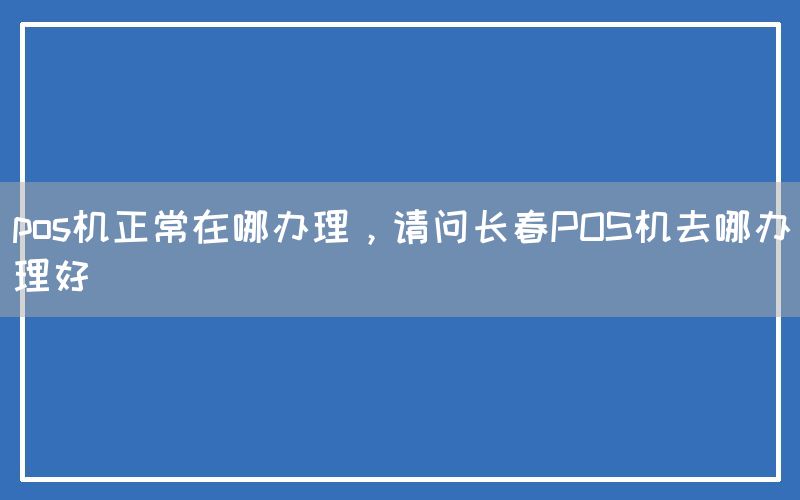 pos机正常在哪办理，请问长春POS机去哪办理好